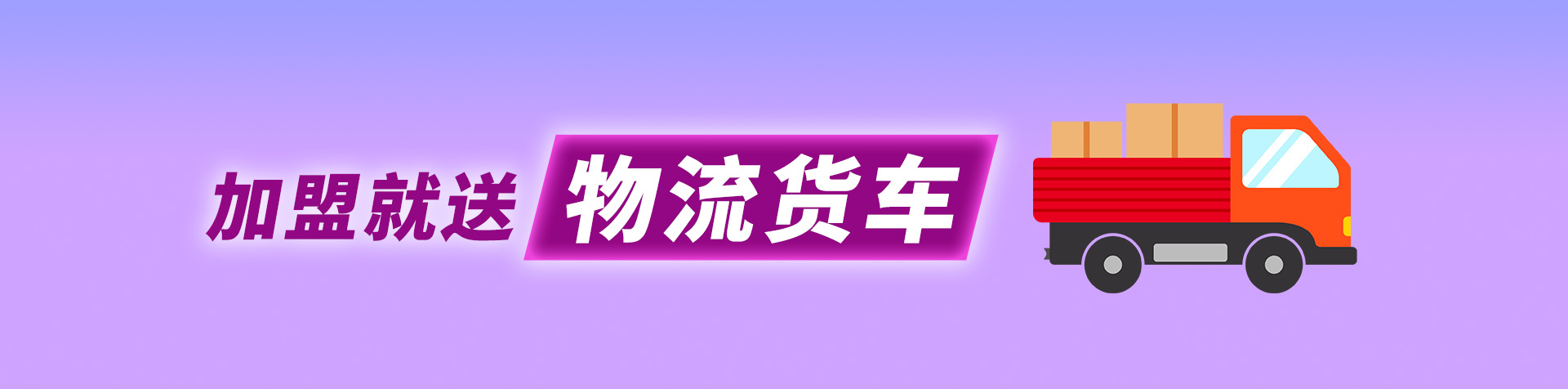 加盟就送 物流货车